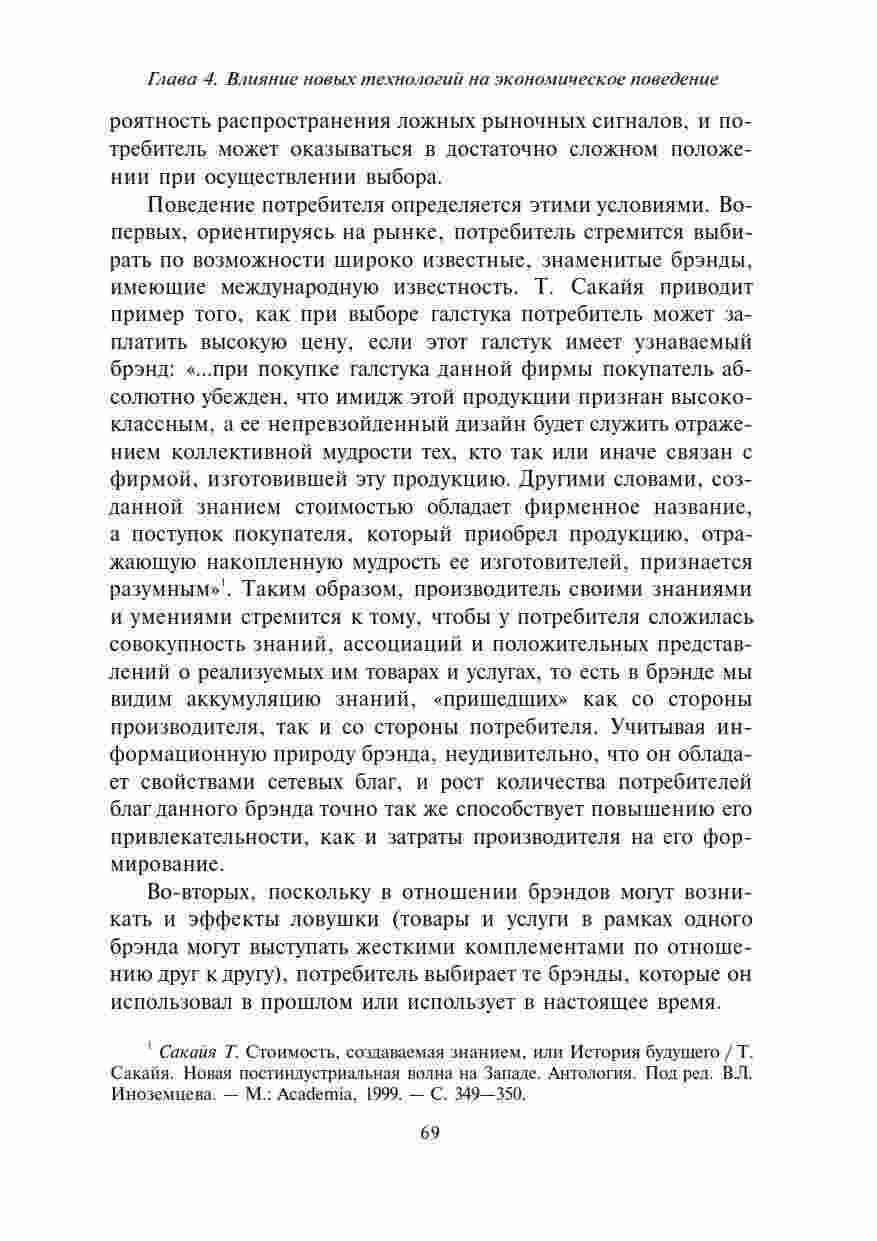 Глава 4. Влияние новых технологий на экономическое поведение

роятность распространения ложных рыночных сигналов, и потребитель может оказываться в достаточно сложном положении при осуществлении выбора.

Поведение потребителя определяется этими условиями. Во-первых, ориентируясь на рынке, потребитель стремится выбирать по возможности широко известные, знаменитые брэнды, имеющие международную известность. Т. Сакайя приводит пример того, как при выборе галстука потребитель может заплатить высокую цену, если этот галстук имеет узнаваемый брэнд: «...при покупке галстука данной фирмы покупатель абсолютно убежден, что имидж этой продукции признан высококлассным, а ее непревзойденный дизайн будет служить отражением коллективной мудрости тех, кто так или иначе связан с фирмой, изготовившей эту продукцию. Другими словами, созданной знанием стоимостью обладает фирменное название, а поступок покупателя, который приобрел продукцию, отражающую накопленную мудрость ее изготовителей, признается разумным»$^1$. Таким образом, производитель своими знаниями и умениями стремится к тому, чтобы у потребителя сложилась совокупность знаний, ассоциаций и положительных представлений о реализуемых им товарах и услугах, то есть в брэнде мы видим аккумуляцию знаний, «пришедших» как со стороны производителя, так и со стороны потребителя. Учитывая информационную природу брэнда, неудивительно, что он обладает свойствами сетевых благ, и рост количества потребителей благ данного брэнда точно так же способствует повышению его привлекательности, как и затраты производителя на его формирование.

Во-вторых, поскольку в отношении брэндов могут возникать и эффекты ловушки (товары и услуги в рамках одного брэнда могут выступать жесткими комплементами по отношению друг к другу), потребитель выбирает те брэнды, которые он использовал в прошлом или использует в настоящее время.

$^1$ Сакайя Т. Стоимость, создаваемая знанием, или История будущего / Т. Сакайя. Новая постиндустриальная волна на Западе. Антология. Под ред. В.Л. Иноземцева. — М.: Academia, 1999. — С. 349—350.

69